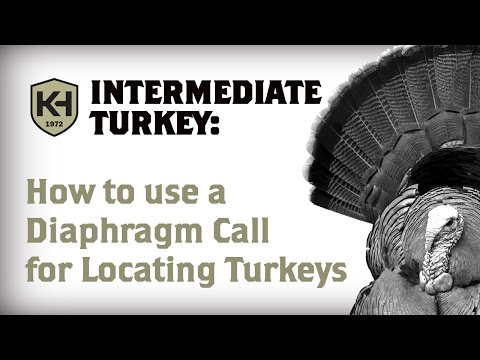 KH
1972

INTERMEDIATE TURKEY:

How to use a Diaphragm Call for Locating Turkeys